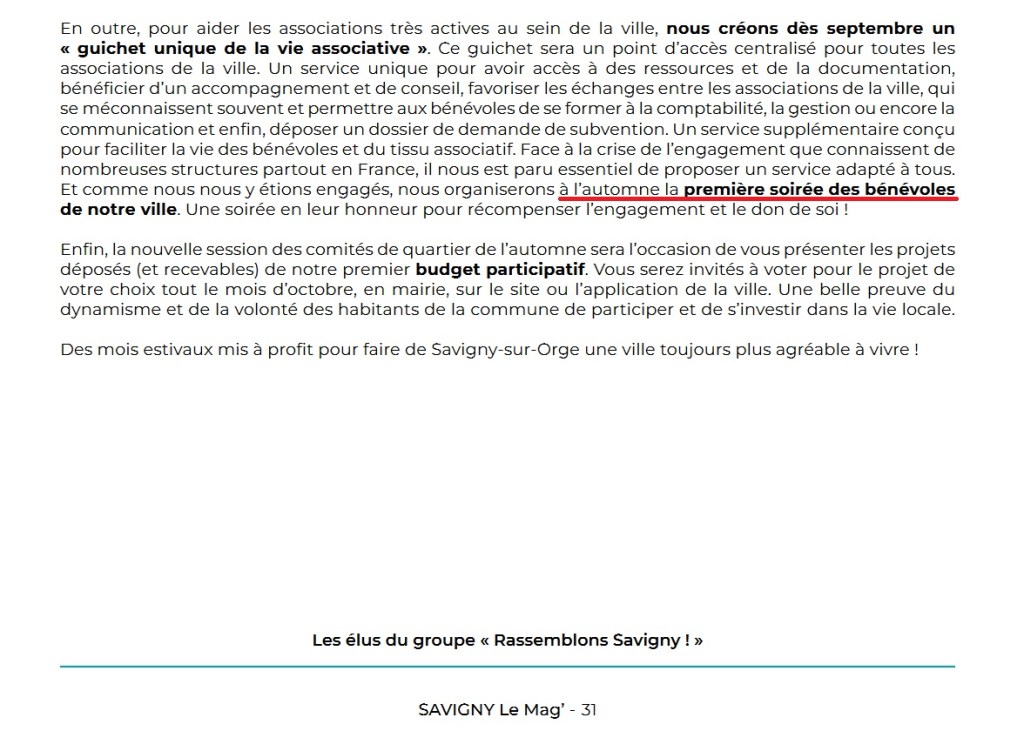 En outre, pour aider les associations très actives au sein de la ville, nous créons dès septembre un « guichet unique de la vie associative ». Ce guichet sera un point d'accès centralisé pour toutes les associations de la ville. Un service unique pour avoir accès à des ressources et de la documentation, bénéficier d'un accompagnement et de conseil, favoriser les échanges entre les associations de la ville, qui se méconnaissent souvent et permettre aux bénévoles de se former à la comptabilité, la gestion ou encore la communication et enfin, déposer un dossier de demande de subvention. Un service supplémentaire conçu pour faciliter la vie des bénévoles et du tissu associatif. Face à la crise de l'engagement que connaissent de nombreuses structures partout en France, il nous est paru essentiel de proposer un service adapté à tous. Et comme nous nous y étions engagés, nous organiserons à l'automne la première soirée des bénévoles de notre ville. Une soirée en leur honneur pour récompenser l'engagement et le don de soi !

Enfin, la nouvelle session des comités de quartier de l'automne sera l'occasion de vous présenter les projets déposés (et recevables) de notre premier budget participatif. Vous serez invités à voter pour le projet de votre choix tout le mois d'octobre, en mairie, sur le site ou l'application de la ville. Une belle preuve du dynamisme et de la volonté des habitants de la commune de participer et de s'investir dans la vie locale.

Des mois estivaux mis à profit pour faire de Savigny-sur-Orge une ville toujours plus agréable à vivre !

Les élus du groupe « Rassemblons Savigny ! »

SAVIGNY Le Mag' - 31